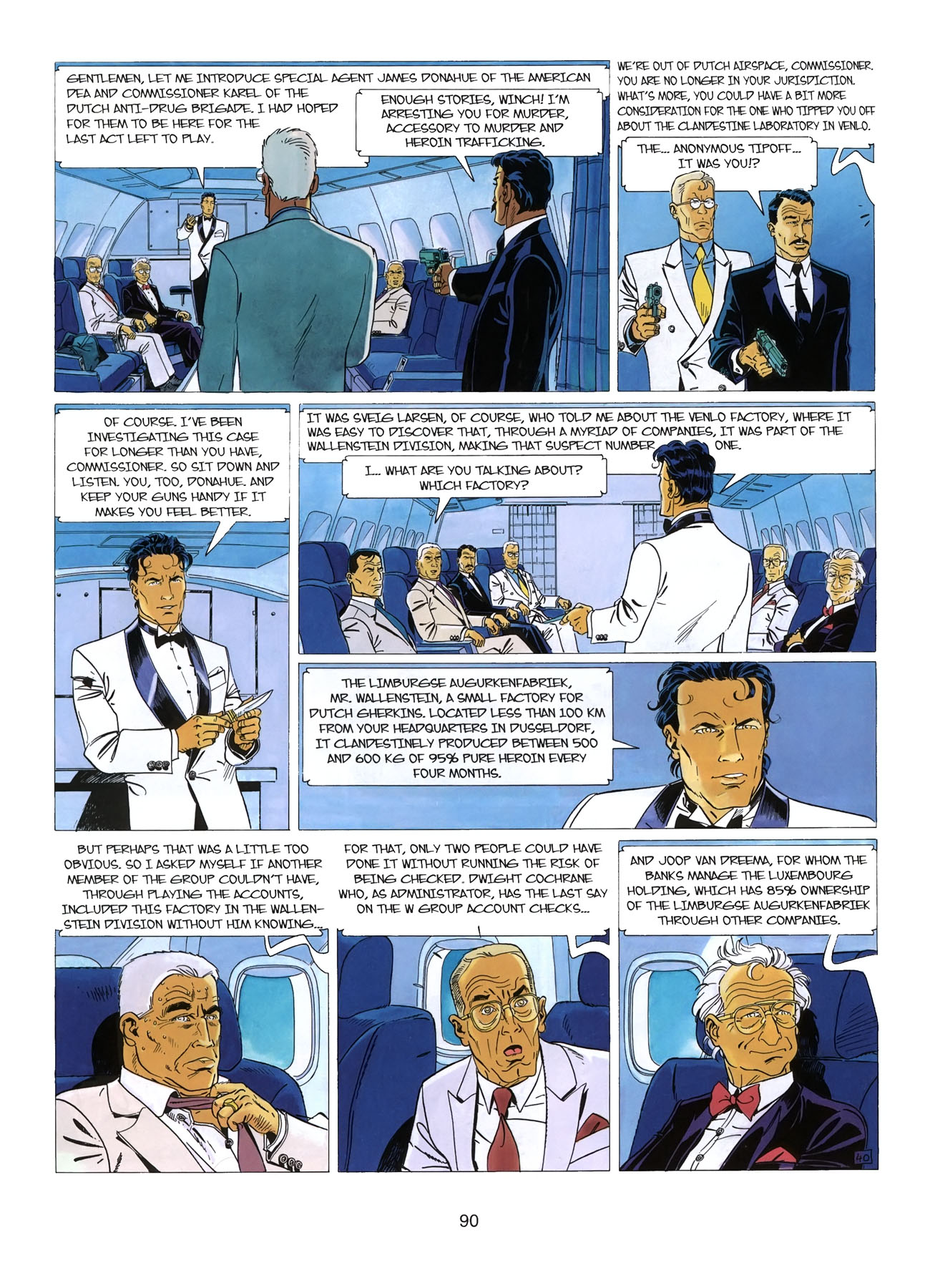 GENTLEMEN, LET ME INTRODUCE SPECIAL AGENT JAMES DONAHUE OF THE AMERICAN DEA AND COMMISSIONER KAREL OF THE DUTCH ANTI-DRUG BRIGADE. I HAD HOPED FOR THEM TO BE HERE FOR THE LAST ACT LEFT TO PLAY.

ENOUGH STORIES, WINCH! I'M ARRESTING YOU FOR MURDER, ACCESSORY TO MURDER AND HEROIN TRAFFICKING.

WE'RE OUT OF DUTCH AIRSPACE, COMMISSIONER. YOU ARE NO LONGER IN YOUR JURISDICTION. WHAT'S MORE, YOU COULD HAVE A BIT MORE CONSIDERATION FOR THE ONE WHO TIPPED YOU OFF ABOUT THE CLANDESTINE LABORATORY IN VENLO.

THE... ANONYMOUS TIPOFF... IT WAS YOU!?

OF COURSE. I'VE BEEN INVESTIGATING THIS CASE FOR LONGER THAN YOU HAVE, COMMISSIONER. SO SIT DOWN AND LISTEN. YOU, TOO, DONAHUE. AND KEEP YOUR GUNS HANDY IF IT MAKES YOU FEEL BETTER.

IT WAS SVEIG LARSEN, OF COURSE, WHO TOLD ME ABOUT THE VENLO FACTORY, WHERE IT WAS EASY TO DISCOVER THAT, THROUGH A MYRIAD OF COMPANIES, IT WAS PART OF THE WALLENSTEIN DIVISION, MAKING THAT SUSPECT NUMBER ONE.

I... WHAT ARE YOU TALKING ABOUT? WHICH FACTORY?

THE LIMBURGSE AUGURKENFABRIEK, MR. WALLENSTEIN, A SMALL FACTORY FOR DUTCH GHERKINS. LOCATED LESS THAN 100 KM FROM YOUR HEADQUARTERS IN DUSSELDORF, IT CLANDESTINELY PRODUCED BETWEEN 500 AND 600 KG OF 95% PURE HEROIN EVERY FOUR MONTHS.

BUT PERHAPS THAT WAS A LITTLE TOO OBVIOUS. SO I ASKED MYSELF IF ANOTHER MEMBER OF THE GROUP COULDN'T HAVE, THROUGH PLAYING THE ACCOUNTS, INCLUDED THIS FACTORY IN THE WALLENSTEIN DIVISION WITHOUT HIM KNOWING...

FOR THAT, ONLY TWO PEOPLE COULD HAVE DONE IT WITHOUT RUNNING THE RISK OF BEING CHECKED. DWIGHT COCHRANE WHO, AS ADMINISTRATOR, HAS THE LAST SAY ON THE W GROUP ACCOUNT CHECKS...

AND JOOP VAN DREEMA, FOR WHOM THE BANKS MANAGE THE LUXEMBOURG HOLDING, WHICH HAS 85% OWNERSHIP OF THE LIMBURGSE AUGURKENFABRIEK THROUGH OTHER COMPANIES.

40

90